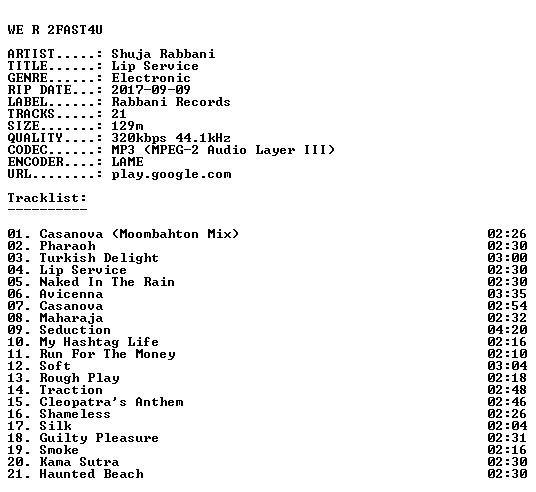 WE R 2FAST4U

ARTIST.....: Shuja Rabbani
TITLE......: Lip Service
GENRE......: Electronic
RIP DATE...: 2017-09-09
LABEL......: Rabbani Records
TRACKS.....: 21
SIZE.......: 129m
QUALITY....: 320kbps 44.1kHz
CODEC......: MP3 (MPEG-2 Audio Layer III)
ENCODER....: LAME
URL........: play.google.com

Tracklist:
----------

01. Casanova (Moombahton Mix) 02:26
02. Pharaoh 02:30
03. Turkish Delight 03:00
04. Lip Service 02:30
05. Naked In The Rain 02:30
06. Avicenna 03:35
07. Casanova 02:54
08. Maharaja 02:32
09. Seduction 04:20
10. My Hashtag Life 02:16
11. Run For The Money 02:10
12. Soft 03:04
13. Rough Play 02:18
14. Traction 02:48
15. Cleopatra's Anthem 02:46
16. Shameless 02:26
17. Silk 02:04
18. Guilty Pleasure 02:31
19. Smoke 02:16
20. Kama Sutra 02:30
21. Haunted Beach 02:30